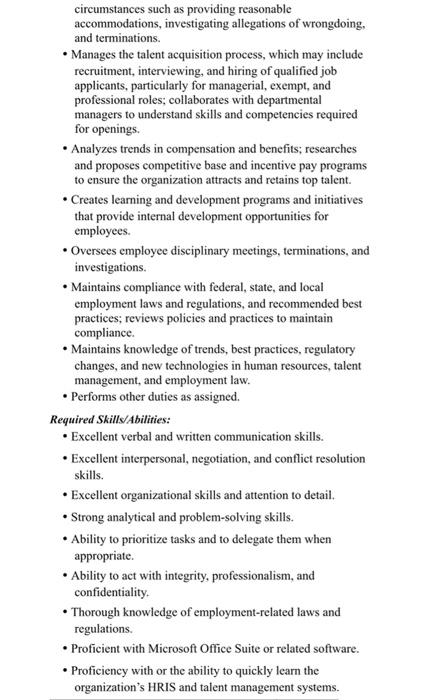 circumstances such as providing reasonable accommodations, investigating allegations of wrongdoing, and terminations.

• Manages the talent acquisition process, which may include recruitment, interviewing, and hiring of qualified job applicants, particularly for managerial, exempt, and professional roles; collaborates with departmental managers to understand skills and competencies required for openings.

• Analyzes trends in compensation and benefits; researches and proposes competitive base and incentive pay programs to ensure the organization attracts and retains top talent.

• Creates learning and development programs and initiatives that provide internal development opportunities for employees.

• Oversees employee disciplinary meetings, terminations, and investigations.

• Maintains compliance with federal, state, and local employment laws and regulations, and recommended best practices; reviews policies and practices to maintain compliance.

• Maintains knowledge of trends, best practices, regulatory changes, and new technologies in human resources, talent management, and employment law.

• Performs other duties as assigned.

Required Skills/Abilities:

• Excellent verbal and written communication skills.

• Excellent interpersonal, negotiation, and conflict resolution skills.

• Excellent organizational skills and attention to detail.

• Strong analytical and problem-solving skills.

• Ability to prioritize tasks and to delegate them when appropriate.

• Ability to act with integrity, professionalism, and confidentiality.

• Thorough knowledge of employment-related laws and regulations.

• Proficient with Microsoft Office Suite or related software.

• Proficiency with or the ability to quickly learn the organization's HRIS and talent management systems.